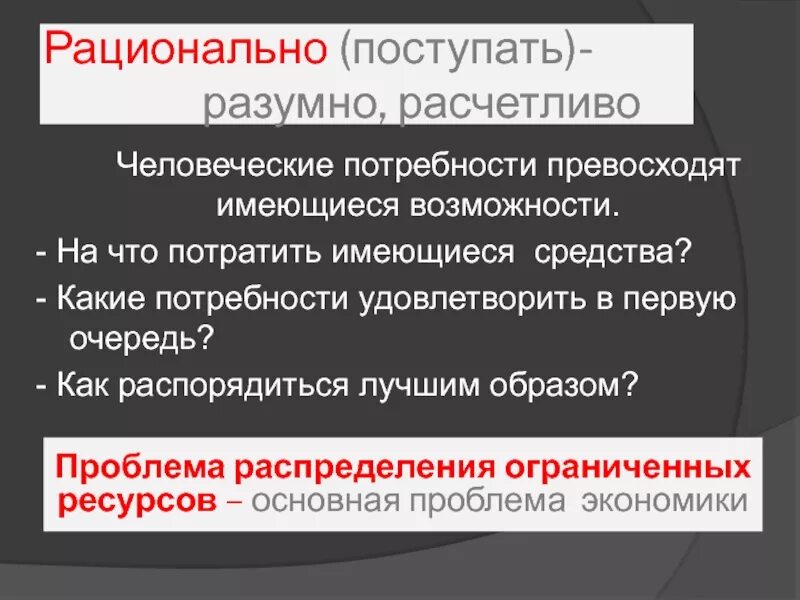 Рационально (поступать)- разумно, расчетливо

Человеческие потребности превосходят имеющиеся возможности.

- На что потратить имеющиеся средства?

- Какие потребности удовлетворить в первую очередь?

- Как распорядиться лучшим образом?

Проблема распределения ограниченных ресурсов – основная проблема экономики